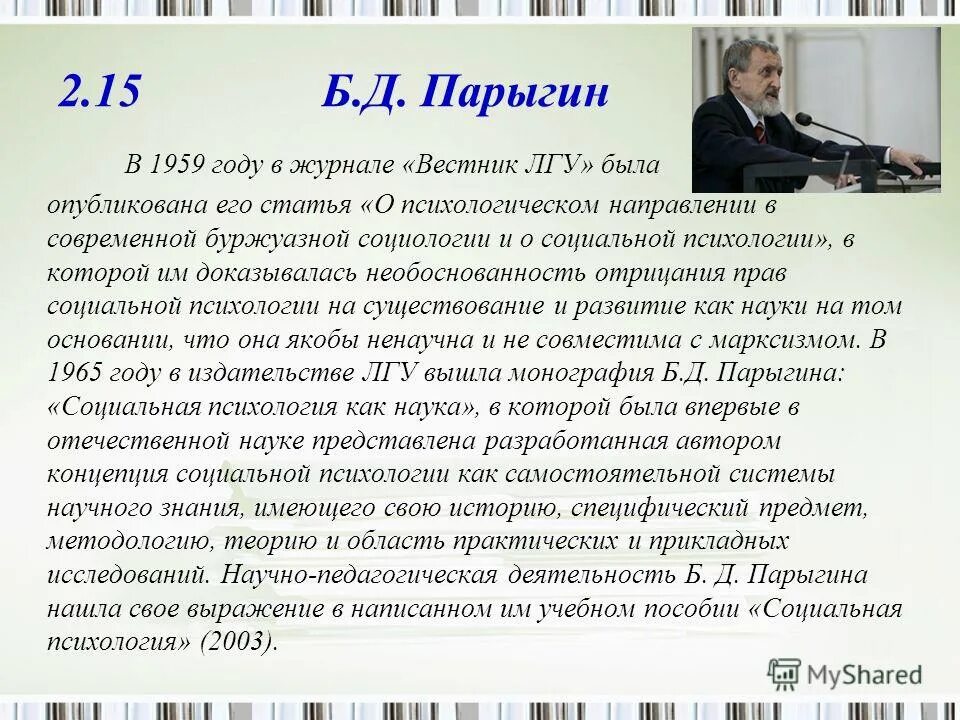 2.15 Б.Д. Парыгин

В 1959 году в журнале «Вестник ЛГУ» была опубликована его статья «О психологическом направлении в современной буржуазной социологии и о социальной психологии», в которой им доказывалась необоснованность отрицания прав социальной психологии на существование и развитие как науки на том основании, что она якобы ненаучна и не совместима с марксизмом. В 1965 году в издательстве ЛГУ вышла монография Б.Д. Парыгина: «Социальная психология как наука», в которой была впервые в отечественной науке представлена разработанная автором концепция социальной психологии как самостоятельной системы научного знания, имеющего свою историю, специфический предмет, методологию, теорию и область практических и прикладных исследований. Научно-педагогическая деятельность Б. Д. Парыгина нашла свое выражение в написанном им учебном пособии «Социальная психология» (2003).

MyShared